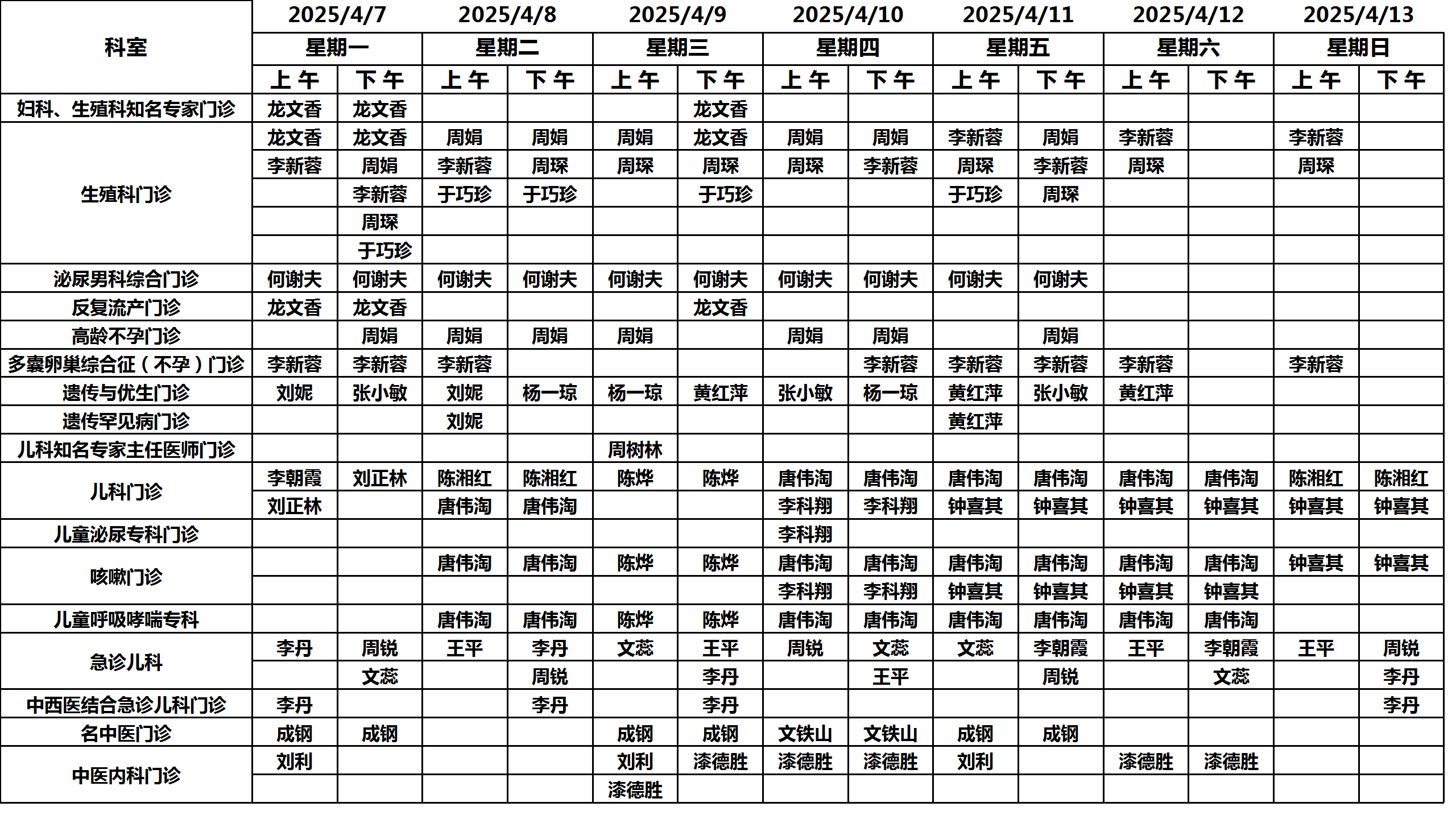 | 科室 | 2025/4/7 | | 2025/4/8 | | 2025/4/9 | | 2025/4/10 | | 2025/4/11 | | 2025/4/12 | | 2025/4/13 | |
|---|---|---|---|---|---|---|---|---|---|---|---|---|---|---|
| | 星期一 | | 星期二 | | 星期三 | | 星期四 | | 星期五 | | 星期六 | | 星期日 | |
| | 上午 | 下午 | 上午 | 下午 | 上午 | 下午 | 上午 | 下午 | 上午 | 下午 | 上午 | 下午 | 上午 | 下午 |
| 妇科、生殖科知名专家门诊 | 龙文香 | 龙文香 | | | | 龙文香 | | | | | | | | |
| 生殖科门诊 | 龙文香 | 龙文香 | 周娟 | 周娟 | 周娟 | 龙文香 | 周娟 | 周娟 | 李新蓉 | 周娟 | 李新蓉 | | 李新蓉 | |
| | 李新蓉 | 周娟 | 李新蓉 | 周琛 | 周琛 | 周琛 | 周琛 | 李新蓉 | 周琛 | 李新蓉 | 周琛 | | 周琛 | |
| | | 李新蓉 | 于巧珍 | 于巧珍 | | 于巧珍 | | | 于巧珍 | 周琛 | | | | |
| | | 周琛 | | | | | | | | | | | | |
| | | 于巧珍 | | | | | | | | | | | | |
| 泌尿男科综合门诊 | 何谢夫 | 何谢夫 | 何谢夫 | 何谢夫 | 何谢夫 | 何谢夫 | 何谢夫 | 何谢夫 | 何谢夫 | 何谢夫 | | | | |
| 反复流产门诊 | 龙文香 | 龙文香 | | | | 龙文香 | | | | | | | | |
| 高龄不孕门诊 | | 周娟 | 周娟 | 周娟 | 周娟 | | 周娟 | 周娟 | | 周娟 | | | | |
| 多囊卵巢综合征（不孕）门诊 | 李新蓉 | 李新蓉 | 李新蓉 | | | | | 李新蓉 | 李新蓉 | 李新蓉 | 李新蓉 | | 李新蓉 | |
| 遗传与优生门诊 | 刘妮 | 张小敏 | 刘妮 | 杨一琼 | 杨一琼 | 黄红萍 | 张小敏 | 杨一琼 | 黄红萍 | 张小敏 | 黄红萍 | | | |
| 遗传罕见病门诊 | | | 刘妮 | | | | | | 黄红萍 | | | | | |
| 儿科知名专家主任医师门诊 | | | | | 周树林 | | | | | | | | | |
| 儿科门诊 | 李朝霞 | 刘正林 | 陈湘红 | 陈湘红 | 陈烨 | 陈烨 | 唐伟淘 | 唐伟淘 | 唐伟淘 | 唐伟淘 | 唐伟淘 | 唐伟淘 | 陈湘红 | 陈湘红 |
| | 刘正林 | | 唐伟淘 | 唐伟淘 | | | 李科翔 | 李科翔 | 钟喜其 | 钟喜其 | 钟喜其 | 钟喜其 | 钟喜其 | 钟喜其 |
| 儿童泌尿专科门诊 | | | | | | | 李科翔 | | | | | | | |
| 咳嗽门诊 | | | 唐伟淘 | 唐伟淘 | 陈烨 | 陈烨 | 唐伟淘 | 唐伟淘 | 唐伟淘 | 唐伟淘 | 唐伟淘 | 唐伟淘 | 钟喜其 | 钟喜其 |
| | | | | | | | 李科翔 | 李科翔 | 钟喜其 | 钟喜其 | 钟喜其 | 钟喜其 | | |
| 儿童呼吸哮喘专科 | | | 唐伟淘 | 唐伟淘 | 陈烨 | 陈烨 | 唐伟淘 | 唐伟淘 | 唐伟淘 | 唐伟淘 | 唐伟淘 | 唐伟淘 | | |
| 急诊儿科 | 李丹 | 周锐 | 王平 | 李丹 | 文蕊 | 王平 | 周锐 | 文蕊 | 文蕊 | 李朝霞 | 王平 | 李朝霞 | 王平 | 周锐 |
| | | 文蕊 | | 周锐 | | 李丹 | | 王平 | | 周锐 | | 文蕊 | | 李丹 |
| 中西医结合急诊儿科门诊 | 李丹 | | | 李丹 | | 李丹 | | | | | | | | 李丹 |
| 名中医门诊 | 成钢 | 成钢 | | | 成钢 | 成钢 | 文铁山 | 文铁山 | 成钢 | 成钢 | | | | |
| 中医内科门诊 | 刘利 | | | | 刘利 | 漆德胜 | 漆德胜 | 漆德胜 | 刘利 | | 漆德胜 | 漆德胜 | | |
| | | | | | 漆德胜 | | | | | | | | | |